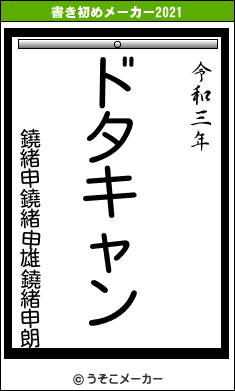 書き初めメーカー2021

令和三年

ドタキャン

鐃緒申鐃緒申雄鐃緒申朗

© うそこメーカー